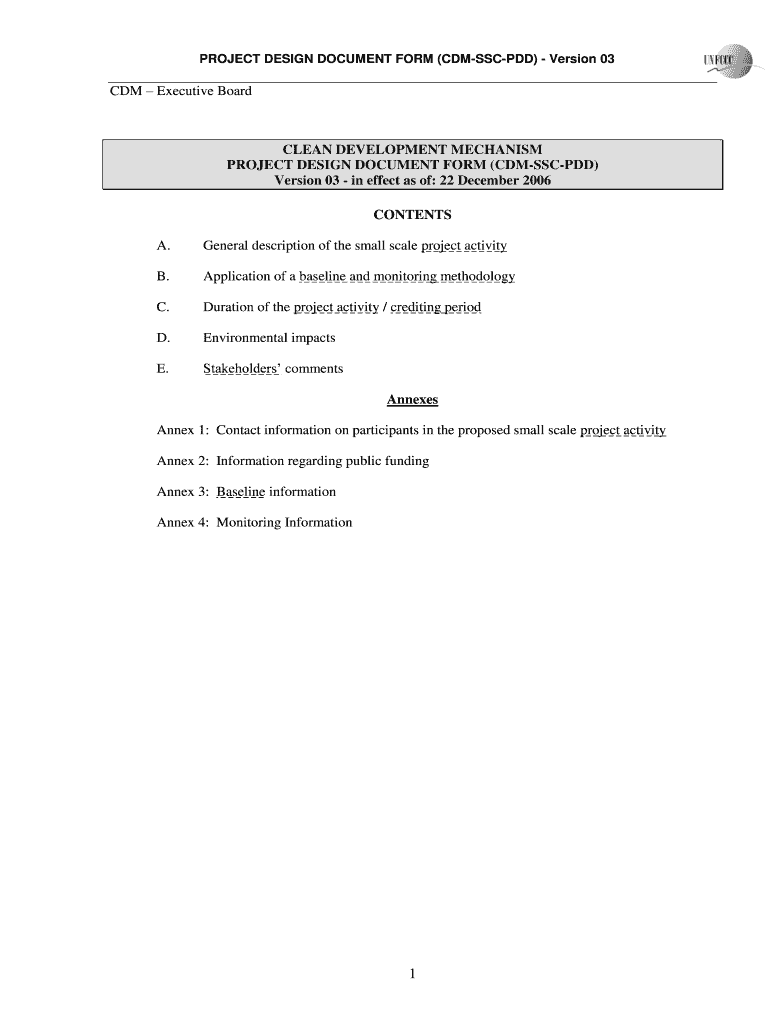 PROJECT DESIGN DOCUMENT FORM (CDM-SSC-PDD) - Version 03

UNFCCC

CDM – Executive Board

CLEAN DEVELOPMENT MECHANISM
PROJECT DESIGN DOCUMENT FORM (CDM-SSC-PDD)
Version 03 - in effect as of: 22 December 2006

CONTENTS

A. General description of the small scale project activity

B. Application of a baseline and monitoring methodology

C. Duration of the project activity / crediting period

D. Environmental impacts

E. Stakeholders' comments

Annexes

Annex 1: Contact information on participants in the proposed small scale project activity

Annex 2: Information regarding public funding

Annex 3: Baseline information

Annex 4: Monitoring Information

1